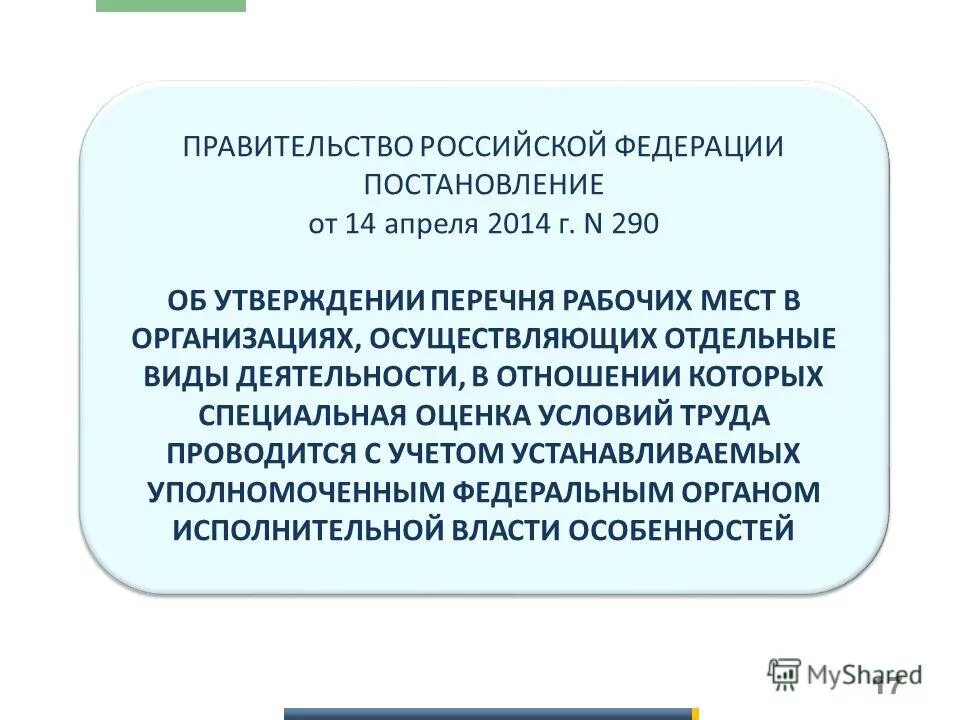 ПРАВИТЕЛЬСТВО РОССИЙСКОЙ ФЕДЕРАЦИИ
ПОСТАНОВЛЕНИЕ
от 14 апреля 2014 г. N 290

ОБ УТВЕРЖДЕНИИ ПЕРЕЧНЯ РАБОЧИХ МЕСТ В ОРГАНИЗАЦИЯХ, ОСУЩЕСТВЛЯЮЩИХ ОТДЕЛЬНЫЕ ВИДЫ ДЕЯТЕЛЬНОСТИ, В ОТНОШЕНИИ КОТОРЫХ СПЕЦИАЛЬНАЯ ОЦЕНКА УСЛОВИЙ ТРУДА ПРОВОДИТСЯ С УЧЕТОМ УСТАНАВЛИВАЕМЫХ УПОЛНОМОЧЕННЫМ ФЕДЕРАЛЬНЫМ ОРГАНОМ ИСПОЛНИТЕЛЬНОЙ ВЛАСТИ ОСОБЕННОСТЕЙ

MyShared

17